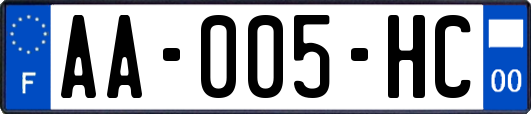 F

AA-005-HC

00